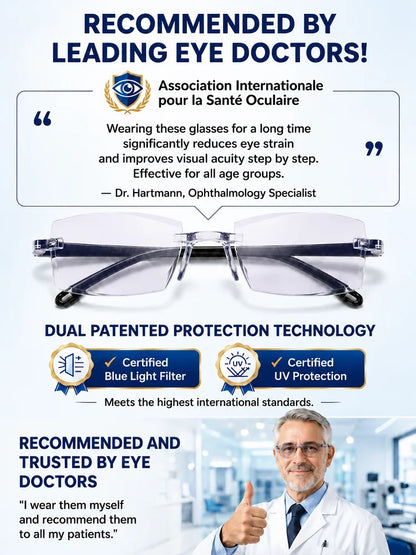 RECOMMENDED BY LEADING EYE DOCTORS!

Association Internationale pour la Santé Oculaire

“ Wearing these glasses for a long time significantly reduces eye strain and improves visual acuity step by step. Effective for all age groups. ”

— Dr. Hartmann, Ophthalmology Specialist

DUAL PATENTED PROTECTION TECHNOLOGY

✓ Certified Blue Light Filter

UV

✓ Certified UV Protection

Meets the highest international standards.

RECOMMENDED AND TRUSTED BY EYE DOCTORS

"I wear them myself and recommend them to all my patients."